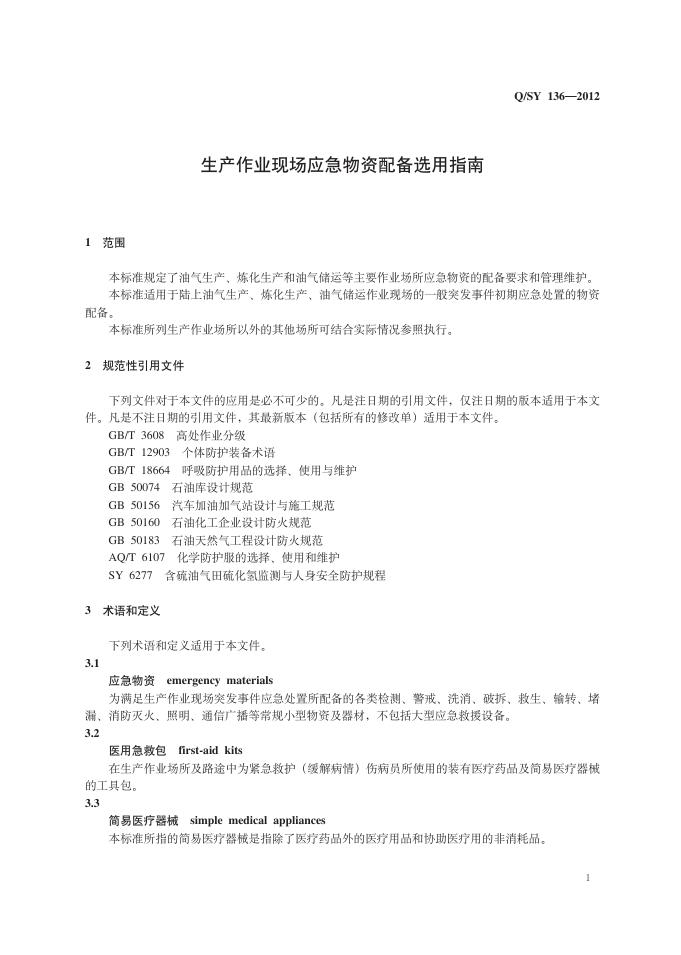 Q/SY 136—2012

生产作业现场应急物资配备选用指南

1 范围

本标准规定了油气生产、炼化生产和油气储运等主要作业场所应急物资的配备要求和管理维护。

本标准适用于陆上油气生产、炼化生产、油气储运作业现场的一般突发事件初期应急处置的物资配备。

本标准所列生产作业场所以外的其他场所可结合实际情况参照执行。

2 规范性引用文件

下列文件对于本文件的应用是必不可少的。凡是注日期的引用文件，仅注日期的版本适用于本文件。凡是不注日期的引用文件，其最新版本（包括所有的修改单）适用于本文件。

GB/T 3608 高处作业分级

GB/T 12903 个体防护装备术语

GB/T 18664 呼吸防护用品的选择、使用与维护

GB 50074 石油库设计规范

GB 50156 汽车加油加气站设计与施工规范

GB 50160 石油化工企业设计防火规范

GB 50183 石油天然气工程设计防火规范

AQ/T 6107 化学防护服的选择、使用和维护

SY 6277 含硫油气田硫化氢监测与人身安全防护规程

3 术语和定义

下列术语和定义适用于本文件。

3.1

应急物资 emergency materials

为满足生产作业现场突发事件应急处置所配备的各类检测、警戒、洗消、破拆、救生、输转、堵漏、消防灭火、照明、通信广播等常规小型物资及器材，不包括大型应急救援设备。

3.2

医用急救包 first-aid kits

在生产作业场所及路途中为紧急救护（缓解病情）伤病员所使用的装有医疗药品及简易医疗器械的工具包。

3.3

简易医疗器械 simple medical appliances

本标准所指的简易医疗器械是指除了医疗药品外的医疗用品和协助医疗用的非消耗品。

1